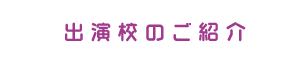 出演校のご紹介